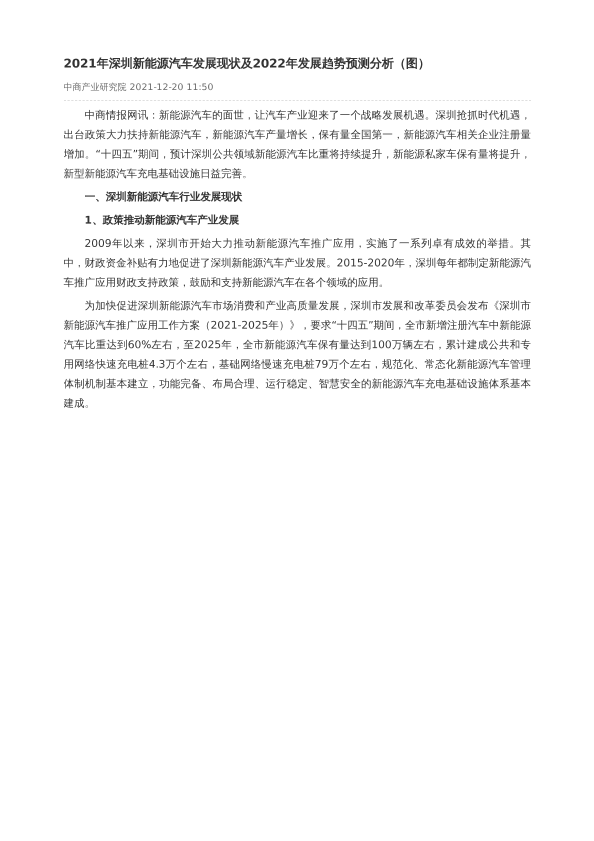 2021年深圳新能源汽车发展现状及2022年发展趋势预测分析（图）

中商产业研究院 2021-12-20 11:50

中商情报网讯：新能源汽车的面世，让汽车产业迎来了一个战略发展机遇。深圳抢抓时代机遇，出台政策大力扶持新能源汽车，新能源汽车产量增长，保有量全国第一，新能源汽车相关企业注册量增加。“十四五”期间，预计深圳公共领域新能源汽车比重将持续提升，新能源私家车保有量将提升，新型新能源汽车充电基础设施日益完善。

一、深圳新能源汽车行业发展现状

1、政策推动新能源汽车产业发展

2009年以来，深圳市开始大力推动新能源汽车推广应用，实施了一系列卓有成效的举措。其中，财政资金补贴有力地促进了深圳新能源汽车产业发展。2015-2020年，深圳每年都制定新能源汽车推广应用财政支持政策，鼓励和支持新能源汽车在各个领域的应用。

为加快促进深圳新能源汽车市场消费和产业高质量发展，深圳市发展和改革委员会发布《深圳市新能源汽车推广应用工作方案（2021-2025年）》，要求“十四五”期间，全市新增注册汽车中新能源汽车比重达到60%左右，至2025年，全市新能源汽车保有量达到100万辆左右，累计建成公共和专用网络快速充电桩4.3万个左右，基础网络慢速充电桩79万个左右，规范化、常态化新能源汽车管理体制机制基本建立，功能完备、布局合理、运行稳定、智慧安全的新能源汽车充电基础设施体系基本建成。